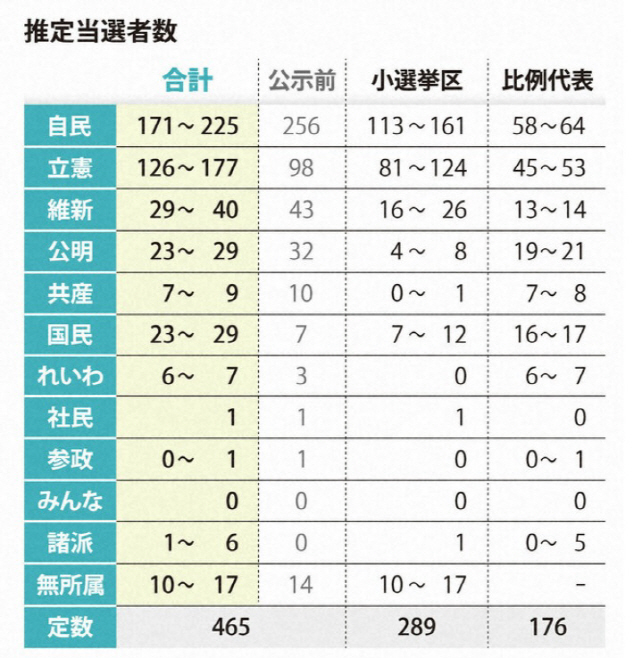 推定当選者数

| | 合計 | 公示前 | 小選挙区 | 比例代表 |
|---|---|---|---|---|
| 自民 | 171～225 | 256 | 113～161 | 58～64 |
| 立憲 | 126～177 | 98 | 81～124 | 45～53 |
| 維新 | 29～ 40 | 43 | 16～ 26 | 13～14 |
| 公明 | 23～ 29 | 32 | 4～ 8 | 19～21 |
| 共産 | 7～ 9 | 10 | 0～ 1 | 7～ 8 |
| 国民 | 23～ 29 | 7 | 7～ 12 | 16～17 |
| れいわ | 6～ 7 | 3 | 0 | 6～ 7 |
| 社民 | 1 | 1 | 1 | 0 |
| 参政 | 0～ 1 | 1 | 0 | 0～ 1 |
| みんな | 0 | 0 | 0 | 0 |
| 諸派 | 1～ 6 | 0 | 1 | 0～ 5 |
| 無所属 | 10～ 17 | 14 | 10～ 17 | - |
| 定数 | 465 | | 289 | 176 |